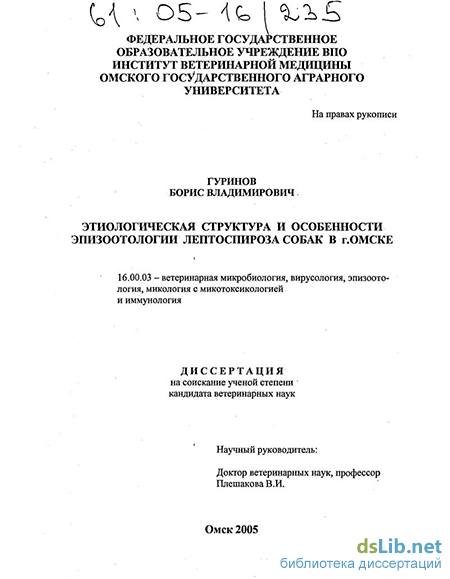 61:05-16/235

ФЕДЕРАЛЬНОЕ ГОСУДАРСТВЕННОЕ ОБРАЗОВАТЕЛЬНОЕ УЧРЕЖДЕНИЕ ВПО ИНСТИТУТ ВЕТЕРИНАРНОЙ МЕДИЦИНЫ ОМСКОГО ГОСУДАРСТВЕННОГО АГРАРНОГО УНИВЕРСИТЕТА

На правах рукописи

ГУРИНОВ
БОРИС ВЛАДИМИРОВИЧ

ЭТИОЛОГИЧЕСКАЯ СТРУКТУРА И ОСОБЕННОСТИ ЭПИЗООТОЛОГИИ ЛЕПТОСПИРОЗА СОБАК В г.ОМСКЕ

16.00.03 – ветеринарная микробиология, вирусология, эпизоотология, микология с микотоксикологией и иммунология

ДИССЕРТАЦИЯ
на соискание ученой степени
кандидата ветеринарных наук

Научный руководитель:

Доктор ветеринарных наук, профессор
Плешакова В.И.

Омск 2005

dsLib.net
библиотека диссертаций